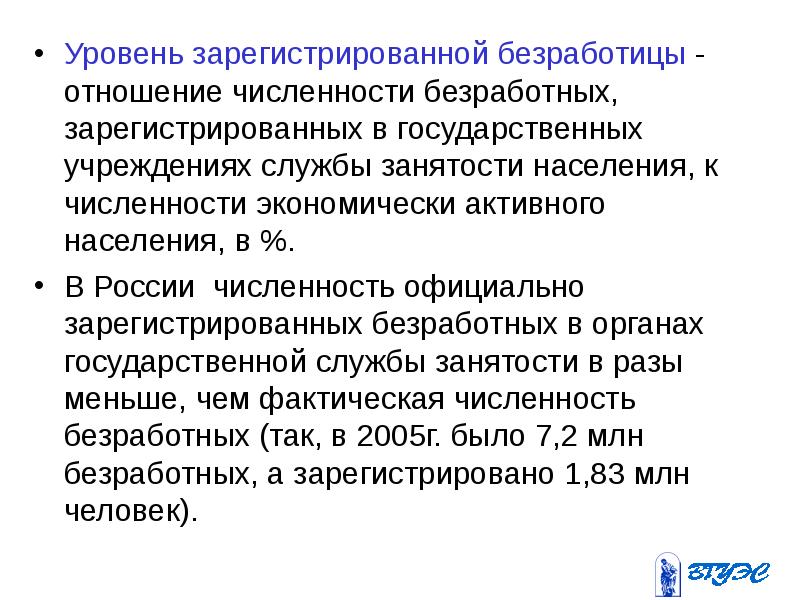 • Уровень зарегистрированной безработицы - отношение численности безработных, зарегистрированных в государственных учреждениях службы занятости населения, к численности экономически активного населения, в %.

• В России численность официально зарегистрированных безработных в органах государственной службы занятости в разы меньше, чем фактическая численность безработных (так, в 2005г. было 7,2 млн безработных, а зарегистрировано 1,83 млн человек).

ВГУЭС